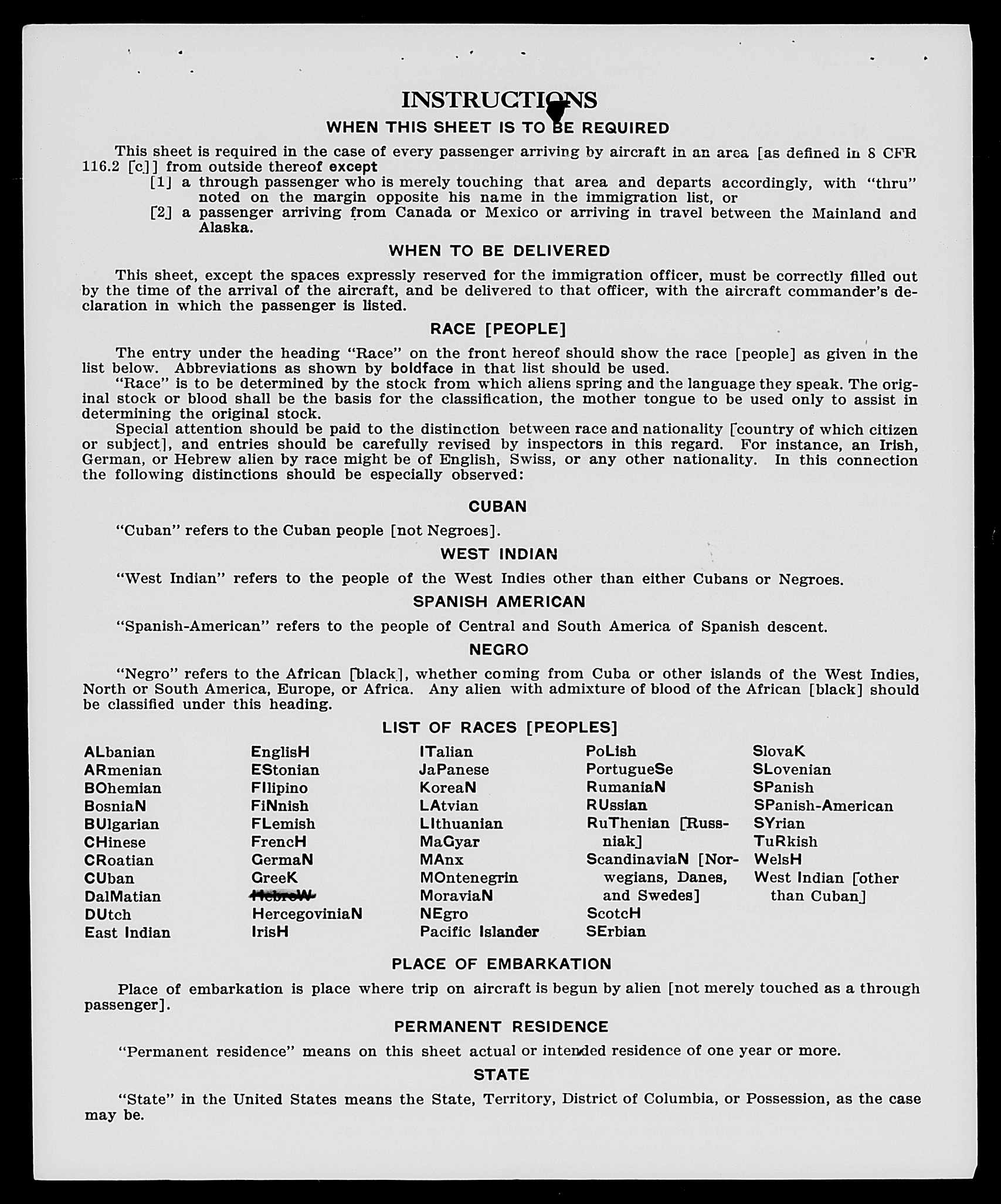 INSTRUCTIONS

WHEN THIS SHEET IS TO BE REQUIRED

This sheet is required in the case of every passenger arriving by aircraft in an area [as defined in 8 CFR 116.2 [c]] from outside thereof except

[1] a through passenger who is merely touching that area and departs accordingly, with "thru" noted on the margin opposite his name in the immigration list, or

[2] a passenger arriving from Canada or Mexico or arriving in travel between the Mainland and Alaska.

WHEN TO BE DELIVERED

This sheet, except the spaces expressly reserved for the immigration officer, must be correctly filled out by the time of the arrival of the aircraft, and be delivered to that officer, with the aircraft commander's declaration in which the passenger is listed.

RACE [PEOPLE]

The entry under the heading "Race" on the front hereof should show the race [people] as given in the list below. Abbreviations as shown by boldface in that list should be used.

"Race" is to be determined by the stock from which aliens spring and the language they speak. The original stock or blood shall be the basis for the classification, the mother tongue to be used only to assist in determining the original stock.

Special attention should be paid to the distinction between race and nationality [country of which citizen or subject], and entries should be carefully revised by inspectors in this regard. For instance, an Irish, German, or Hebrew alien by race might be of English, Swiss, or any other nationality. In this connection the following distinctions should be especially observed:

CUBAN

"Cuban" refers to the Cuban people [not Negroes].

WEST INDIAN

"West Indian" refers to the people of the West Indies other than either Cubans or Negroes.

SPANISH AMERICAN

"Spanish-American" refers to the people of Central and South America of Spanish descent.

NEGRO

"Negro" refers to the African [black], whether coming from Cuba or other islands of the West Indies, North or South America, Europe, or Africa. Any alien with admixture of blood of the African [black] should be classified under this heading.

LIST OF RACES [PEOPLES]

ALbanian
ARmenian
BOhemian
BosniaN
BUlgarian
CHinese
CRoatian
CUban
DalMatian
DUtch
East Indian

EnglisH
EStonian
FIlipino
FiNnish
FLemish
FrencH
GermaN
GreeK
HebreW
HercegoviniaN
IrisH

ITalian
JaPanese
KoreaN
LAtvian
LIthuanian
MaGyar
MAnx
MOntenegrin
MoraviaN
NEgro
Pacific Islander

PoLish
PortugueSe
RumaniaN
RUssian
RuThenian [Russniak]
ScandinaviaN [Norwegians, Danes, and Swedes]
ScotcH
SErbian

SlovaK
SLovenian
SPanish
SPanish-American
SYrian
TuRkish
WelsH
West Indian [other than Cuban]

PLACE OF EMBARKATION

Place of embarkation is place where trip on aircraft is begun by alien [not merely touched as a through passenger].

PERMANENT RESIDENCE

"Permanent residence" means on this sheet actual or intended residence of one year or more.

STATE

"State" in the United States means the State, Territory, District of Columbia, or Possession, as the case may be.